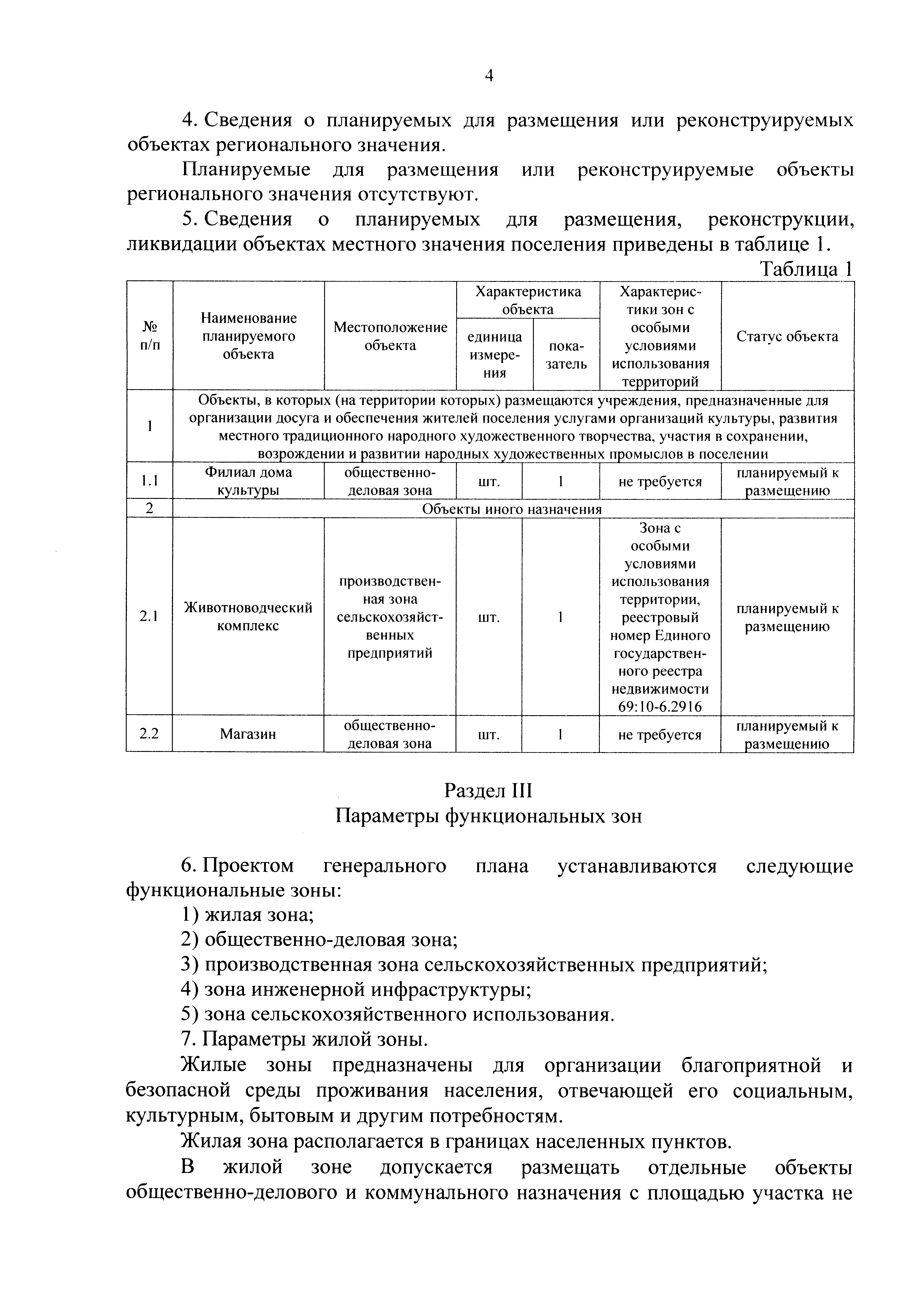 4

4. Сведения о планируемых для размещения или реконструируемых объектах регионального значения.

Планируемые для размещения или реконструируемые объекты регионального значения отсутствуют.

5. Сведения о планируемых для размещения, реконструкции, ликвидации объектах местного значения поселения приведены в таблице 1.

Таблица 1

| № п/п | Наименование планируемого объекта | Местоположение объекта | Характеристика объекта: единица измерения | Характеристика объекта: показатель | Характеристики зон с особыми условиями использования территорий | Статус объекта |
|---|---|---|---|---|---|---|
| 1 | Объекты, в которых (на территории которых) размещаются учреждения, предназначенные для организации досуга и обеспечения жителей поселения услугами организаций культуры, развития местного традиционного народного художественного творчества, участия в сохранении, возрождении и развитии народных художественных промыслов в поселении | | | | | |
| 1.1 | Филиал дома культуры | общественно-деловая зона | шт. | 1 | не требуется | планируемый к размещению |
| 2 | Объекты иного назначения | | | | | |
| 2.1 | Животноводческий комплекс | производственная зона сельскохозяйственных предприятий | шт. | 1 | Зона с особыми условиями использования территории, реестровый номер Единого государственного реестра недвижимости 69:10-6.2916 | планируемый к размещению |
| 2.2 | Магазин | общественно-деловая зона | шт. | 1 | не требуется | планируемый к размещению |

Раздел III
Параметры функциональных зон

6. Проектом генерального плана устанавливаются следующие функциональные зоны:

1) жилая зона;

2) общественно-деловая зона;

3) производственная зона сельскохозяйственных предприятий;

4) зона инженерной инфраструктуры;

5) зона сельскохозяйственного использования.

7. Параметры жилой зоны.

Жилые зоны предназначены для организации благоприятной и безопасной среды проживания населения, отвечающей его социальным, культурным, бытовым и другим потребностям.

Жилая зона располагается в границах населенных пунктов.

В жилой зоне допускается размещать отдельные объекты общественно-делового и коммунального назначения с площадью участка не